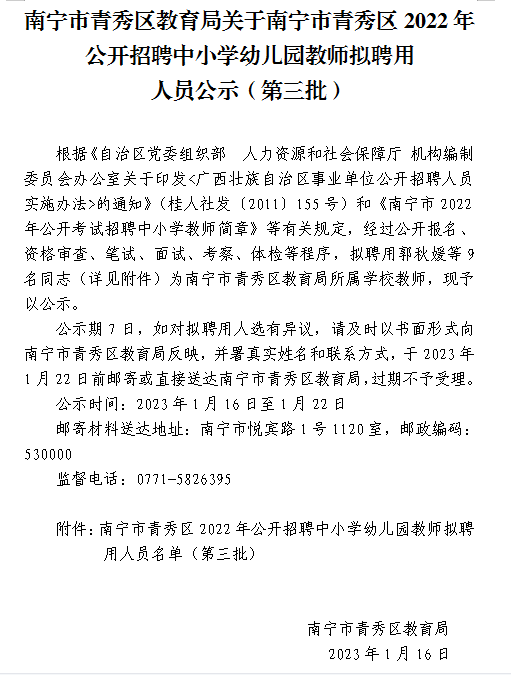 南宁市青秀区教育局关于南宁市青秀区 2022 年公开招聘中小学幼儿园教师拟聘用人员公示（第三批）

根据《自治区党委组织部　人力资源和社会保障厅 机构编制委员会办公室关于印发<广西壮族自治区事业单位公开招聘人员实施办法>的通知》（桂人社发〔2011〕155 号）和《南宁市 2022 年公开考试招聘中小学教师简章》等有关规定，经过公开报名、资格审查、笔试、面试、考察、体检等程序，拟聘用郭秋媛等 9 名同志（详见附件）为南宁市青秀区教育局所属学校教师，现予以公示。

公示期 7 日，如对拟聘用人选有异议，请及时以书面形式向南宁市青秀区教育局反映，并署真实姓名和联系方式，于 2023 年 1 月 22 日前邮寄或直接送达南宁市青秀区教育局，过期不予受理。

公示时间：2023 年 1 月 16 日至 1 月 22 日

邮寄材料送达地址：南宁市悦宾路 1 号 1120 室，邮政编码：530000

监督电话：0771-5826395

附件：南宁市青秀区 2022 年公开招聘中小学幼儿园教师拟聘用人员名单（第三批）

南宁市青秀区教育局

2023 年 1 月 16 日